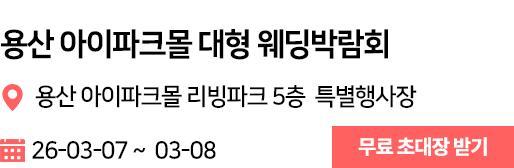 용산 아이파크몰 대형 웨딩박람회

용산 아이파크몰 리빙파크 5층 특별행사장

26-03-07 ~ 03-08

무료 초대장 받기